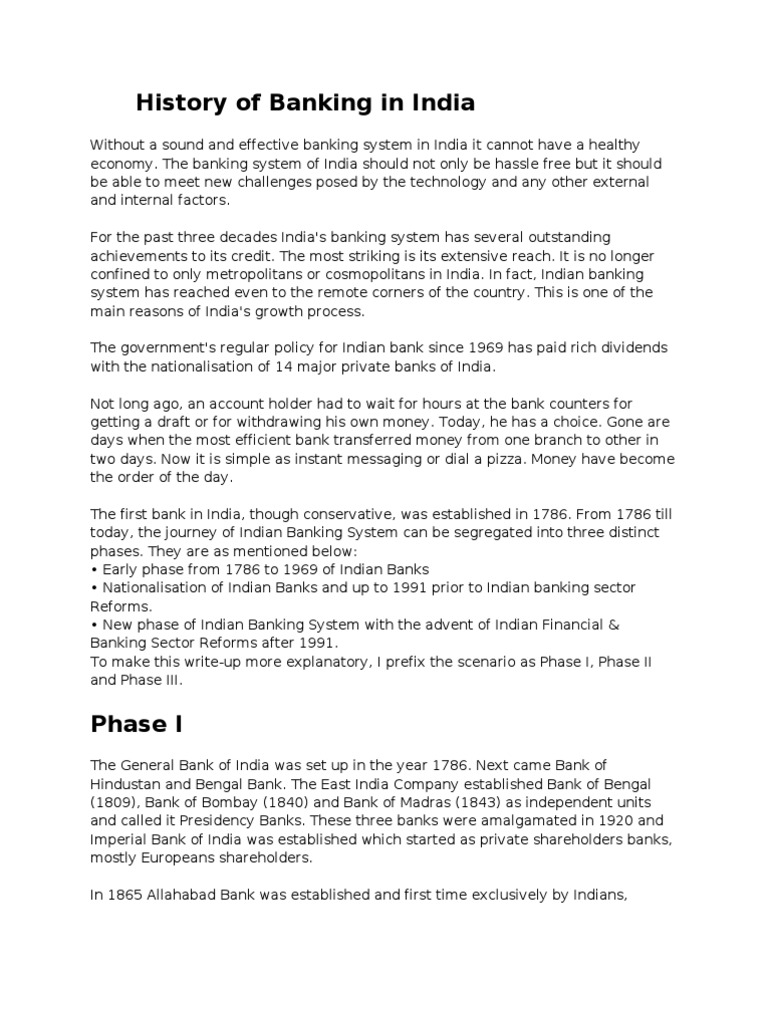 History of Banking in India

Without a sound and effective banking system in India it cannot have a healthy economy. The banking system of India should not only be hassle free but it should be able to meet new challenges posed by the technology and any other external and internal factors.

For the past three decades India's banking system has several outstanding achievements to its credit. The most striking is its extensive reach. It is no longer confined to only metropolitans or cosmopolitans in India. In fact, Indian banking system has reached even to the remote corners of the country. This is one of the main reasons of India's growth process.

The government's regular policy for Indian bank since 1969 has paid rich dividends with the nationalisation of 14 major private banks of India.

Not long ago, an account holder had to wait for hours at the bank counters for getting a draft or for withdrawing his own money. Today, he has a choice. Gone are days when the most efficient bank transferred money from one branch to other in two days. Now it is simple as instant messaging or dial a pizza. Money have become the order of the day.

The first bank in India, though conservative, was established in 1786. From 1786 till today, the journey of Indian Banking System can be segregated into three distinct phases. They are as mentioned below:
• Early phase from 1786 to 1969 of Indian Banks
• Nationalisation of Indian Banks and up to 1991 prior to Indian banking sector Reforms.
• New phase of Indian Banking System with the advent of Indian Financial & Banking Sector Reforms after 1991.
To make this write-up more explanatory, I prefix the scenario as Phase I, Phase II and Phase III.

Phase I

The General Bank of India was set up in the year 1786. Next came Bank of Hindustan and Bengal Bank. The East India Company established Bank of Bengal (1809), Bank of Bombay (1840) and Bank of Madras (1843) as independent units and called it Presidency Banks. These three banks were amalgamated in 1920 and Imperial Bank of India was established which started as private shareholders banks, mostly Europeans shareholders.

In 1865 Allahabad Bank was established and first time exclusively by Indians,